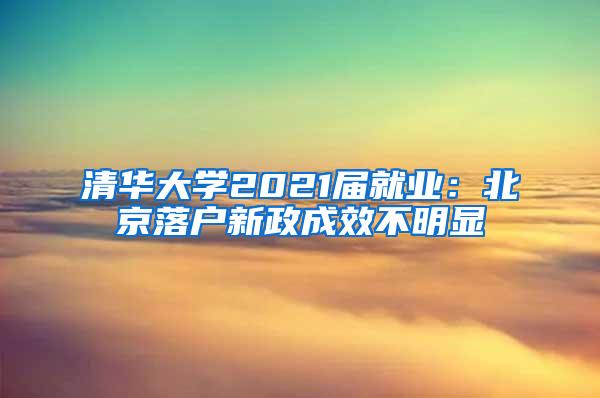 清华大学2021届就业：北京落户新政成效不明显